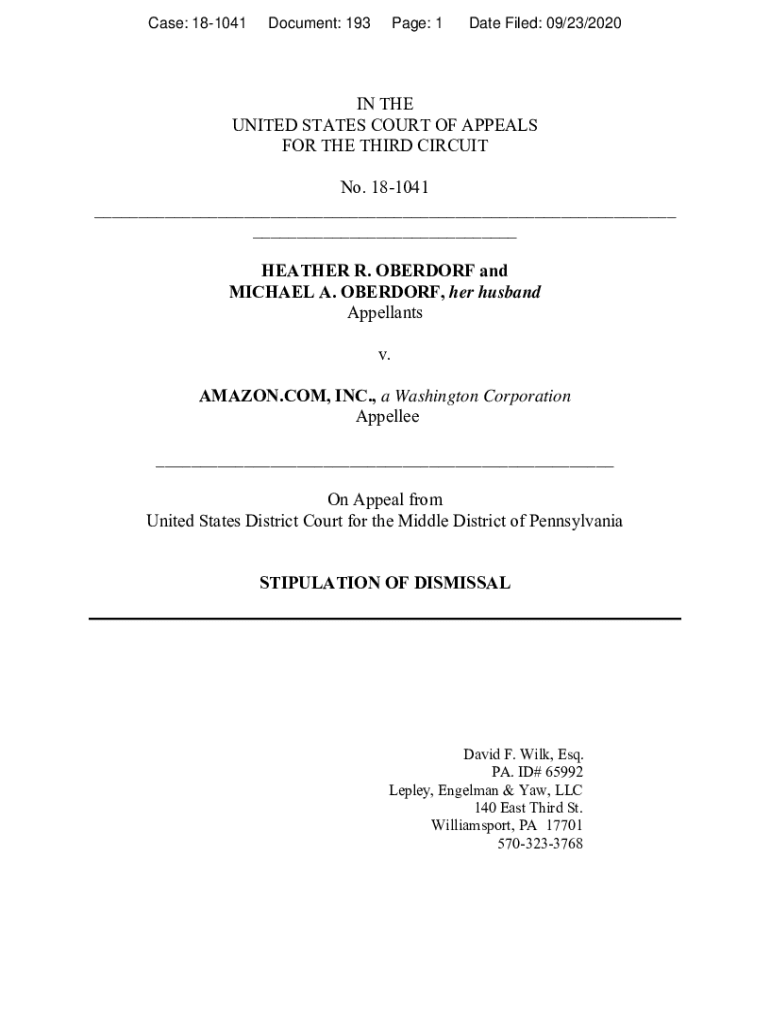 Case: 18-1041 Document: 193 Page: 1 Date Filed: 09/23/2020

IN THE
UNITED STATES COURT OF APPEALS
FOR THE THIRD CIRCUIT

No. 18-1041

HEATHER R. OBERDORF and
MICHAEL A. OBERDORF, her husband
Appellants

v.

AMAZON.COM, INC., a Washington Corporation
Appellee

On Appeal from
United States District Court for the Middle District of Pennsylvania

STIPULATION OF DISMISSAL

David F. Wilk, Esq.
PA. ID# 65992
Lepley, Engelman & Yaw, LLC
140 East Third St.
Williamsport, PA 17701
570-323-3768